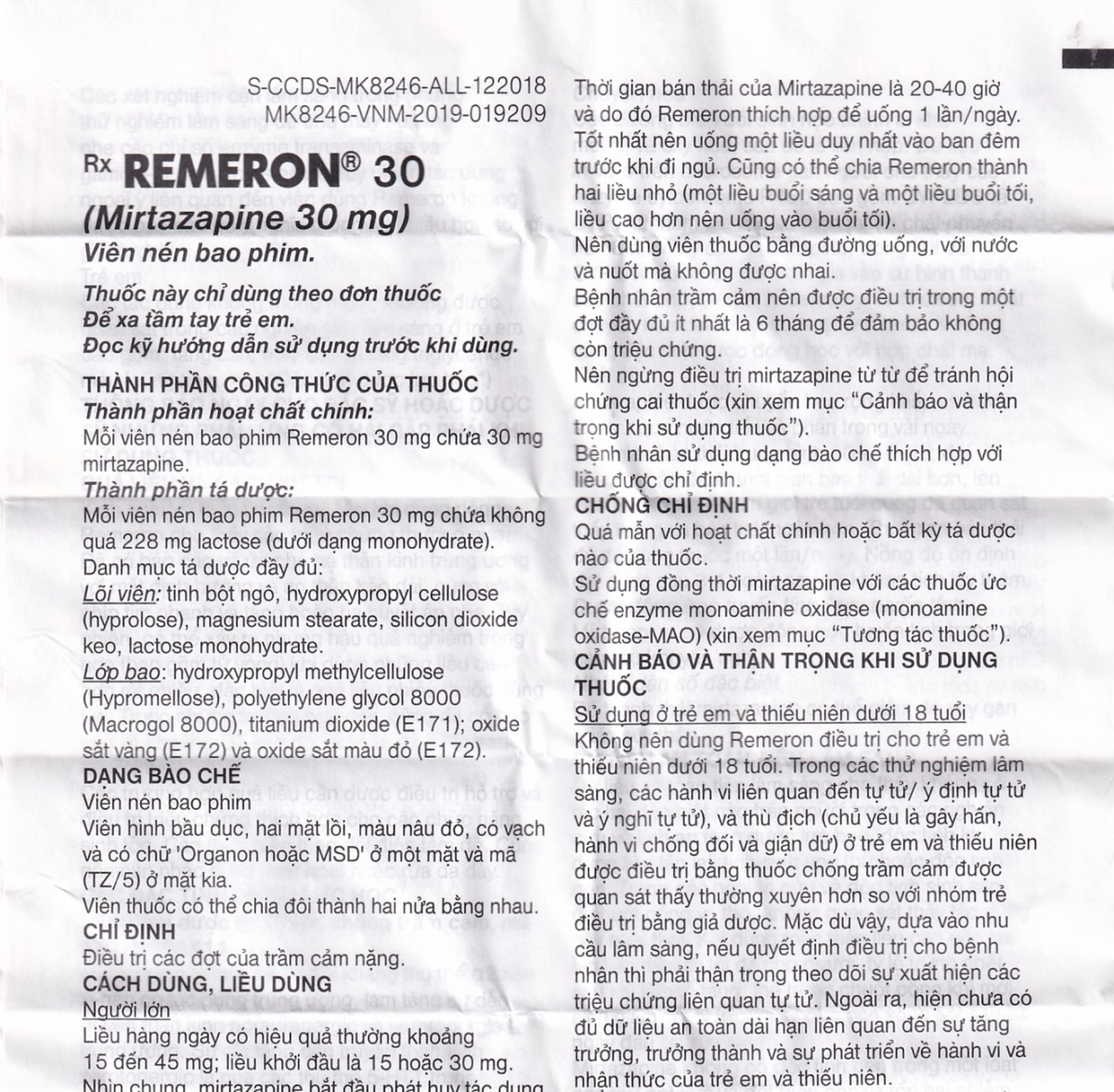 S-CCDS-MK8246-ALL-122018
MK8246-VNM-2019-019209

Rx REMERON® 30
(Mirtazapine 30 mg)
Viên nén bao phim.

Thuốc này chỉ dùng theo đơn thuốc
Để xa tầm tay trẻ em.
Đọc kỹ hướng dẫn sử dụng trước khi dùng.

THÀNH PHẦN CÔNG THỨC CỦA THUỐC
Thành phần hoạt chất chính:
Mỗi viên nén bao phim Remeron 30 mg chứa 30 mg mirtazapine.
Thành phần tá dược:
Mỗi viên nén bao phim Remeron 30 mg chứa không quá 228 mg lactose (dưới dạng monohydrate).
Danh mục tá dược đầy đủ:
Lõi viên: tinh bột ngô, hydroxypropyl cellulose (hyprolose), magnesium stearate, silicon dioxide keo, lactose monohydrate.
Lớp bao: hydroxypropyl methylcellulose (Hypromellose), polyethylene glycol 8000 (Macrogol 8000), titanium dioxide (E171); oxide sắt vàng (E172) và oxide sắt màu đỏ (E172).
DẠNG BÀO CHẾ
Viên nén bao phim
Viên hình bầu dục, hai mặt lồi, màu nâu đỏ, có vạch và có chữ 'Organon hoặc MSD' ở một mặt và mã (TZ/5) ở mặt kia.
Viên thuốc có thể chia đôi thành hai nửa bằng nhau.
CHỈ ĐỊNH
Điều trị các đợt của trầm cảm nặng.
CÁCH DÙNG, LIỀU DÙNG
Người lớn
Liều hàng ngày có hiệu quả thường khoảng 15 đến 45 mg; liều khởi đầu là 15 hoặc 30 mg.
Nhìn chung, mirtazapine bắt đầu phát huy tác dụng

Thời gian bán thải của Mirtazapine là 20-40 giờ và do đó Remeron thích hợp để uống 1 lần/ngày. Tốt nhất nên uống một liều duy nhất vào ban đêm trước khi đi ngủ. Cũng có thể chia Remeron thành hai liều nhỏ (một liều buổi sáng và một liều buổi tối, liều cao hơn nên uống vào buổi tối).
Nên dùng viên thuốc bằng đường uống, với nước và nuốt mà không được nhai.
Bệnh nhân trầm cảm nên được điều trị trong một đợt đầy đủ ít nhất là 6 tháng để đảm bảo không còn triệu chứng.
Nên ngừng điều trị mirtazapine từ từ để tránh hội chứng cai thuốc (xin xem mục "Cảnh báo và thận trọng khi sử dụng thuốc").
Bệnh nhân sử dụng dạng bào chế thích hợp với liều được chỉ định.
CHỐNG CHỈ ĐỊNH
Quá mẫn với hoạt chất chính hoặc bất kỳ tá dược nào của thuốc.
Sử dụng đồng thời mirtazapine với các thuốc ức chế enzyme monoamine oxidase (monoamine oxidase-MAO) (xin xem mục "Tương tác thuốc").
CẢNH BÁO VÀ THẬN TRỌNG KHI SỬ DỤNG THUỐC
Sử dụng ở trẻ em và thiếu niên dưới 18 tuổi
Không nên dùng Remeron điều trị cho trẻ em và thiếu niên dưới 18 tuổi. Trong các thử nghiệm lâm sàng, các hành vi liên quan đến tự tử/ ý định tự tử và ý nghĩ tự tử), và thù địch (chủ yếu là gây hấn, hành vi chống đối và giận dữ) ở trẻ em và thiếu niên được điều trị bằng thuốc chống trầm cảm được quan sát thấy thường xuyên hơn so với nhóm trẻ điều trị bằng giả dược. Mặc dù vậy, dựa vào nhu cầu lâm sàng, nếu quyết định điều trị cho bệnh nhân thì phải thận trọng theo dõi sự xuất hiện các triệu chứng liên quan tự tử. Ngoài ra, hiện chưa có đủ dữ liệu an toàn dài hạn liên quan đến sự tăng trưởng, trưởng thành và sự phát triển về hành vi và nhận thức của trẻ em và thiếu niên.